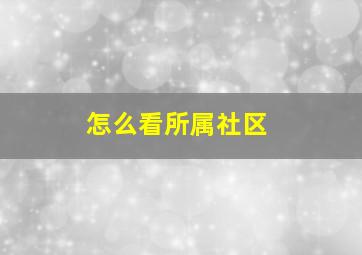 怎么看所属社区